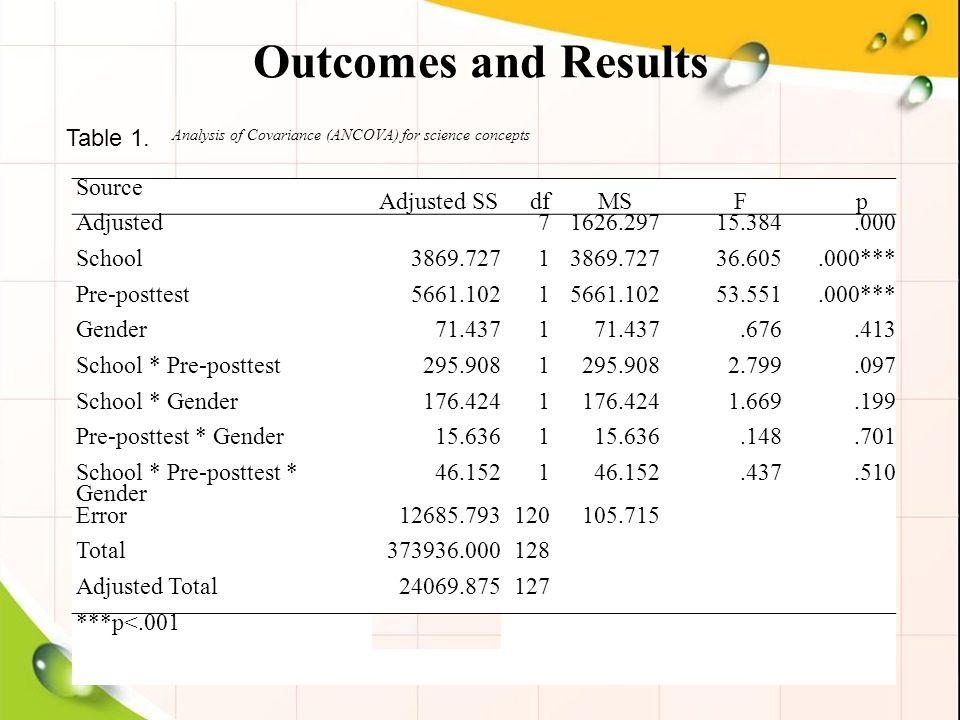 Outcomes and Results

Table 1. Analysis of Covariance (ANCOVA) for science concepts

| Source | Adjusted SS | df | MS | F | p |
|---|---|---|---|---|---|
| Adjusted |  | 7 | 1626.297 | 15.384 | .000 |
| School | 3869.727 | 1 | 3869.727 | 36.605 | .000*** |
| Pre-posttest | 5661.102 | 1 | 5661.102 | 53.551 | .000*** |
| Gender | 71.437 | 1 | 71.437 | .676 | .413 |
| School * Pre-posttest | 295.908 | 1 | 295.908 | 2.799 | .097 |
| School * Gender | 176.424 | 1 | 176.424 | 1.669 | .199 |
| Pre-posttest * Gender | 15.636 | 1 | 15.636 | .148 | .701 |
| School * Pre-posttest * Gender | 46.152 | 1 | 46.152 | .437 | .510 |
| Error | 12685.793 | 120 | 105.715 |  |  |
| Total | 373936.000 | 128 |  |  |  |
| Adjusted Total | 24069.875 | 127 |  |  |  |

***p<.001